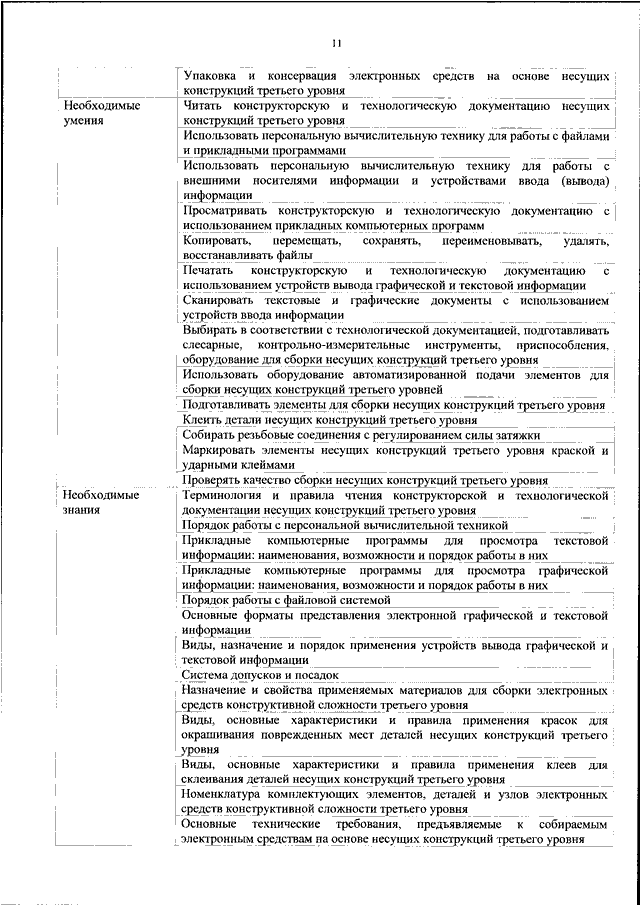 11

| | |
|---|---|
| | Упаковка и консервация электронных средств на основе несущих конструкций третьего уровня |
| Необходимые умения | Читать конструкторскую и технологическую документацию несущих конструкций третьего уровня |
| | Использовать персональную вычислительную технику для работы с файлами и прикладными программами |
| | Использовать персональную вычислительную технику для работы с внешними носителями информации и устройствами ввода (вывода) информации |
| | Просматривать конструкторскую и технологическую документацию с использованием прикладных компьютерных программ |
| | Копировать, перемещать, сохранять, переименовывать, удалять, восстанавливать файлы |
| | Печатать конструкторскую и технологическую документацию с использованием устройств вывода графической и текстовой информации |
| | Сканировать текстовые и графические документы с использованием устройств ввода информации |
| | Выбирать в соответствии с технологической документацией, подготавливать слесарные, контрольно-измерительные инструменты, приспособления, оборудование для сборки несущих конструкций третьего уровня |
| | Использовать оборудование автоматизированной подачи элементов для сборки несущих конструкций третьего уровней |
| | Подготавливать элементы для сборки несущих конструкций третьего уровня |
| | Клеить детали несущих конструкций третьего уровня |
| | Собирать резьбовые соединения с регулированием силы затяжки |
| | Маркировать элементы несущих конструкций третьего уровня краской и ударными клеймами |
| | Проверять качество сборки несущих конструкций третьего уровня |
| Необходимые знания | Терминология и правила чтения конструкторской и технологической документации несущих конструкций третьего уровня |
| | Порядок работы с персональной вычислительной техникой |
| | Прикладные компьютерные программы для просмотра текстовой информации: наименования, возможности и порядок работы в них |
| | Прикладные компьютерные программы для просмотра графической информации: наименования, возможности и порядок работы в них |
| | Порядок работы с файловой системой |
| | Основные форматы представления электронной графической и текстовой информации |
| | Виды, назначение и порядок применения устройств вывода графической и текстовой информации |
| | Система допусков и посадок |
| | Назначение и свойства применяемых материалов для сборки электронных средств конструктивной сложности третьего уровня |
| | Виды, основные характеристики и правила применения красок для окрашивания поврежденных мест деталей несущих конструкций третьего уровня |
| | Виды, основные характеристики и правила применения клеев для склеивания деталей несущих конструкций третьего уровня |
| | Номенклатура комплектующих элементов, деталей и узлов электронных средств конструктивной сложности третьего уровня |
| | Основные технические требования, предъявляемые к собираемым электронным средствам на основе несущих конструкций третьего уровня |